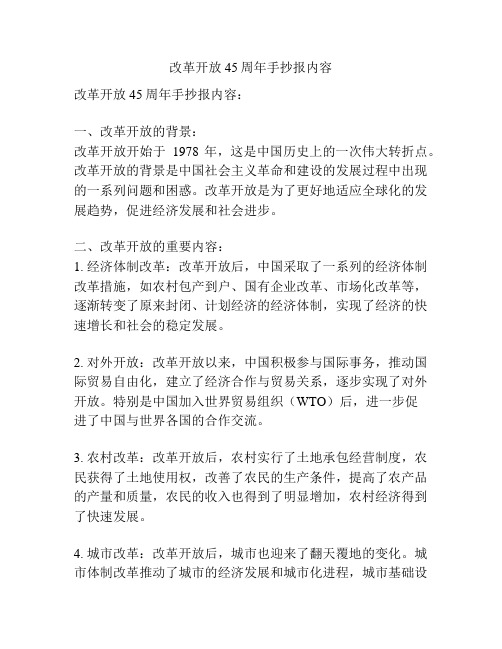 改革开放45周年手抄报内容

改革开放45周年手抄报内容：

一、改革开放的背景：
改革开放开始于 1978 年，这是中国历史上的一次伟大转折点。改革开放的背景是中国社会主义革命和建设的发展过程中出现的一系列问题和困惑。改革开放是为了更好地适应全球化的发展趋势，促进经济发展和社会进步。

二、改革开放的重要内容：
1. 经济体制改革：改革开放后，中国采取了一系列的经济体制改革措施，如农村包产到户、国有企业改革、市场化改革等，逐渐转变了原来封闭、计划经济的经济体制，实现了经济的快速增长和社会的稳定发展。

2. 对外开放：改革开放以来，中国积极参与国际事务，推动国际贸易自由化，建立了经济合作与贸易关系，逐步实现了对外开放。特别是中国加入世界贸易组织（WTO）后，进一步促进了中国与世界各国的合作交流。

3. 农村改革：改革开放后，农村实行了土地承包经营制度，农民获得了土地使用权，改善了农民的生产条件，提高了农产品的产量和质量，农民的收入也得到了明显增加，农村经济得到了快速发展。

4. 城市改革：改革开放后，城市也迎来了翻天覆地的变化。城市体制改革推动了城市的经济发展和城市化进程，城市基础设